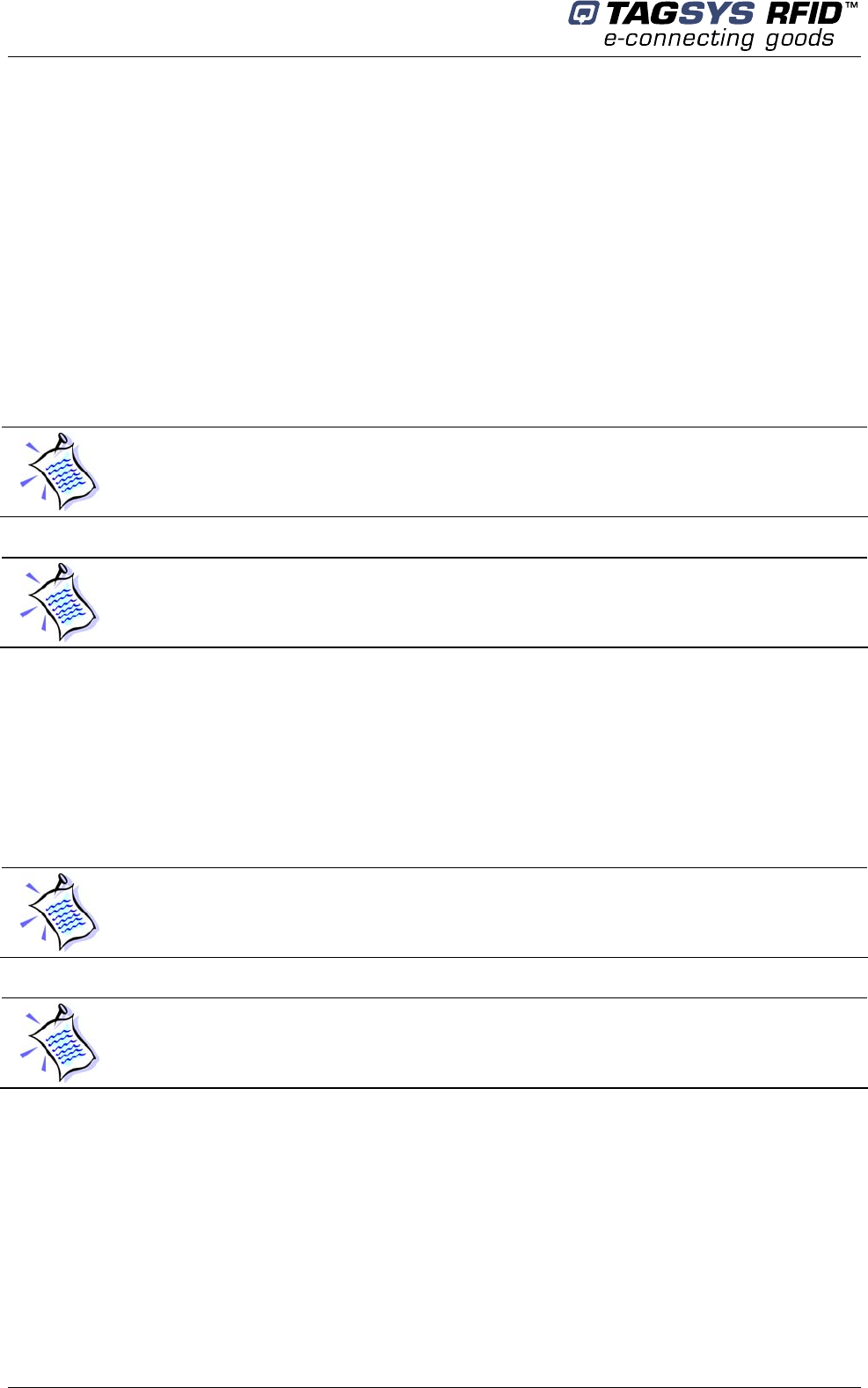 TAGSYS RFID™
e-connecting goods